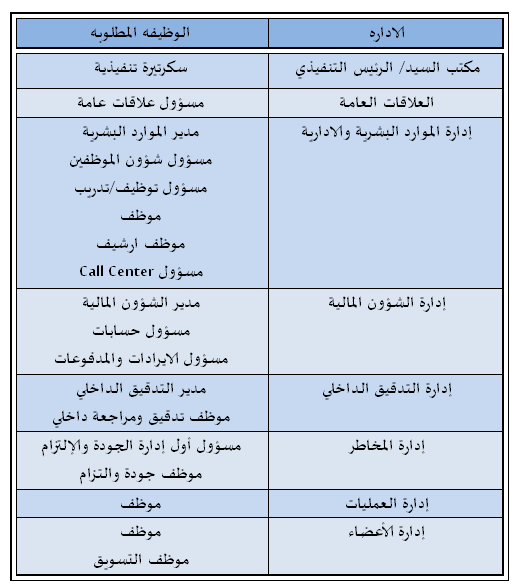 | الاداره | الوظيفه المطلوبه |
|---|---|
| مكتب السيد/ الرئيس التنفيذي | سكرتيرة تنفيذية |
| العلاقات العامة | مسؤول علاقات عامة |
| إدارة الموارد البشرية والادارية | مدير الموارد البشرية<br>مسؤول شؤون الموظفين<br>مسؤول توظيف/تدريب<br>موظف<br>موظف ارشيف<br>مسؤول Call Center |
| إدارة الشؤون المالية | مدير الشؤون المالية<br>مسؤول حسابات<br>مسؤول الايرادات والمدفوعات |
| إدارة التدقيق الداخلي | مدير التدقيق الداخلي<br>موظف تدقيق ومراجعة داخلي |
| إدارة المخاطر | مسؤول أول إدارة الجودة والإلتزام<br>موظف جودة والتزام |
| إدارة العمليات | موظف |
| إدارة الأعضاء | موظف<br>موظف التسويق |